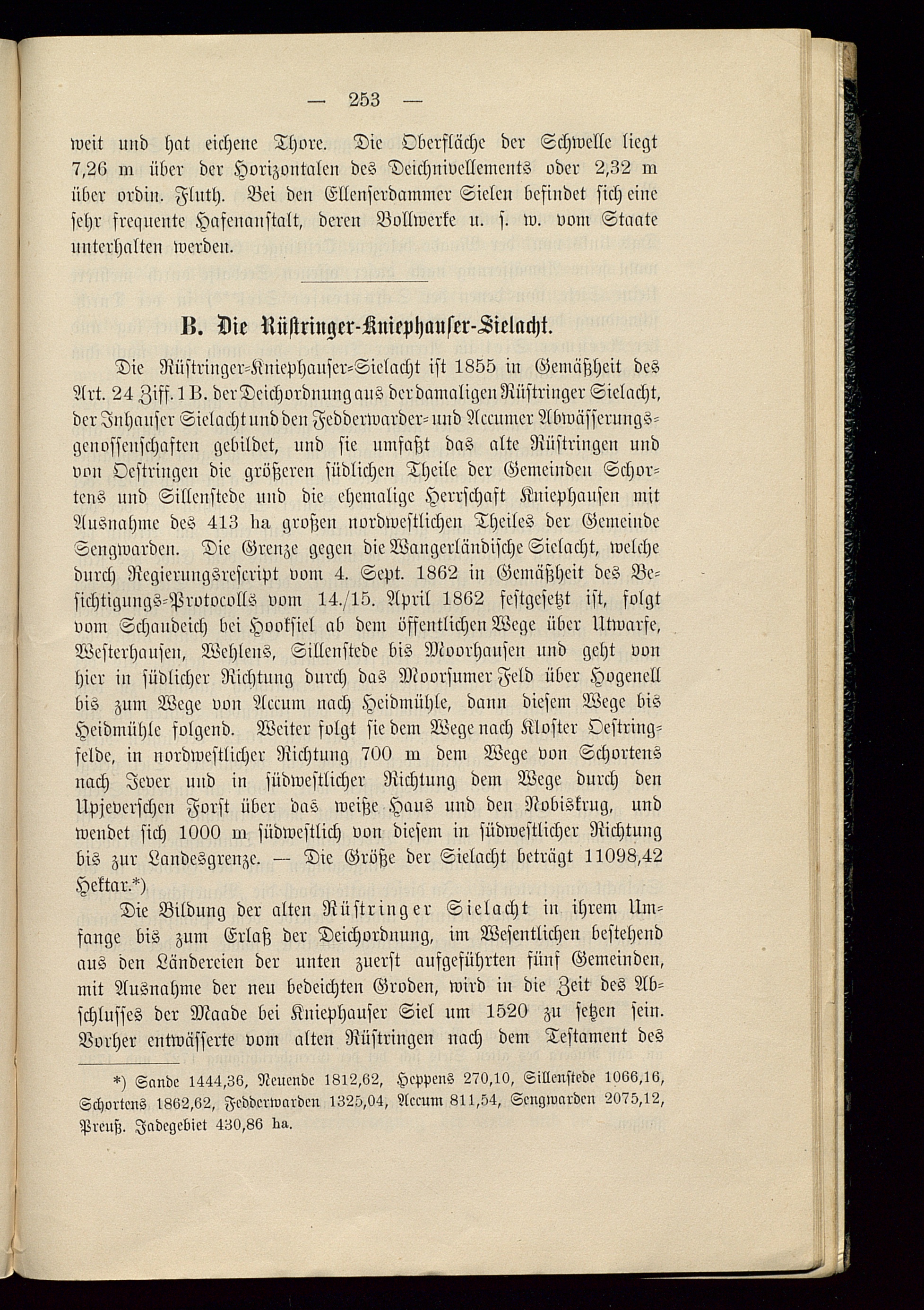 — 253 —

weit und hat eichene Thore. Die Oberfläche der Schwelle liegt 7,26 m über der Horizontalen des Deichnivellements oder 2,32 m über ordin. Fluth. Bei den Ellenserdammer Sielen befindet sich eine sehr frequente Hafenanstalt, deren Bollwerke u. s. w. vom Staate unterhalten werden.

B. Die Rüstringer-Kniephauser-Sielacht.

Die Rüstringer-Kniephauser-Sielacht ist 1855 in Gemäßheit des Art. 24 Ziff. 1 B. der Deichordnung aus der damaligen Rüstringer Sielacht, der Inhauser Sielacht und den Fedderwarder- und Accumer Abwässerungsgenossenschaften gebildet, und sie umfaßt das alte Rüstringen und von Oestringen die größeren südlichen Theile der Gemeinden Schortens und Sillenstede und die ehemalige Herrschaft Kniephausen mit Ausnahme des 413 ha großen nordwestlichen Theiles der Gemeinde Sengwarden. Die Grenze gegen die Wangerländische Sielacht, welche durch Regierungsrescript vom 4. Sept. 1862 in Gemäßheit des Besichtigungs-Protocolls vom 14./15. April 1862 festgesetzt ist, folgt vom Schaudeich bei Hooksiel ab dem öffentlichen Wege über Utwarfe, Westerhausen, Wehlens, Sillenstede bis Moorhausen und geht von hier in südlicher Richtung durch das Moorsumer Feld über Hogenell bis zum Wege von Accum nach Heidmühle, dann diesem Wege bis Heidmühle folgend. Weiter folgt sie dem Wege nach Kloster Oestringfelde, in nordwestlicher Richtung 700 m dem Wege von Schortens nach Jever und in südwestlicher Richtung dem Wege durch den Upjeverschen Forst über das weiße Haus und den Nobiskrug, und wendet sich 1000 m südwestlich von diesem in südwestlicher Richtung bis zur Landesgrenze. — Die Größe der Sielacht beträgt 11098,42 Hektar.*)

Die Bildung der alten Rüstringer Sielacht in ihrem Umfange bis zum Erlaß der Deichordnung, im Wesentlichen bestehend aus den Ländereien der unten zuerst aufgeführten fünf Gemeinden, mit Ausnahme der neu bedeichten Groden, wird in die Zeit des Abschlusses der Maade bei Kniephauser Siel um 1520 zu setzen sein. Vorher entwässerte vom alten Rüstringen nach dem Testament des

*) Sande 1444,36, Neuende 1812,62, Heppens 270,10, Sillenstede 1066,16, Schortens 1862,62, Fedderwarden 1325,04, Accum 811,54, Sengwarden 2075,12, Preuß. Jadegebiet 430,86 ha.